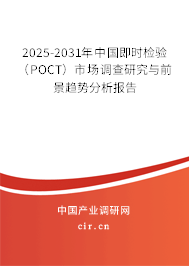 2025-2031年中国即时检验（POCT）市场调查研究与前景趋势分析报告

中国产业调研网

cir.cn